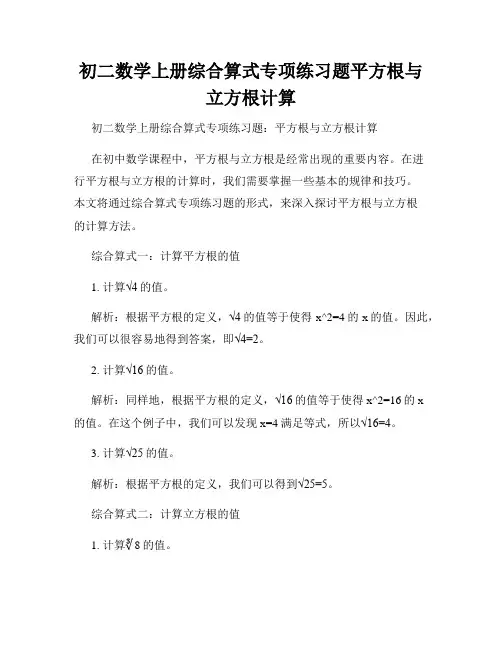 初二数学上册综合算式专项练习题平方根与立方根计算

初二数学上册综合算式专项练习题：平方根与立方根计算

在初中数学课程中，平方根与立方根是经常出现的重要内容。在进行平方根与立方根的计算时，我们需要掌握一些基本的规律和技巧。本文将通过综合算式专项练习题的形式，来深入探讨平方根与立方根的计算方法。

综合算式一：计算平方根的值

1. 计算$\sqrt{4}$的值。

解析：根据平方根的定义，$\sqrt{4}$的值等于使得 x^2=4 的 x 的值。因此，我们可以很容易地得到答案，即$\sqrt{4}=2$。

2. 计算$\sqrt{16}$的值。

解析：同样地，根据平方根的定义，$\sqrt{16}$的值等于使得 x^2=16 的 x 的值。在这个例子中，我们可以发现 x=4 满足等式，所以$\sqrt{16}=4$。

3. 计算$\sqrt{25}$的值。

解析：根据平方根的定义，我们可以得到$\sqrt{25}=5$。

综合算式二：计算立方根的值

1. 计算$\sqrt[3]{8}$的值。